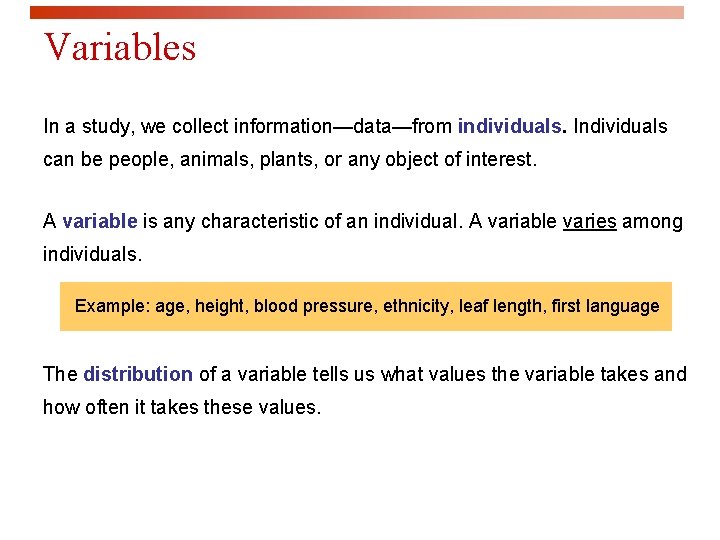 Variables

In a study, we collect information—data—from individuals. Individuals can be people, animals, plants, or any object of interest.

A variable is any characteristic of an individual. A variable varies among individuals.

Example: age, height, blood pressure, ethnicity, leaf length, first language

The distribution of a variable tells us what values the variable takes and how often it takes these values.